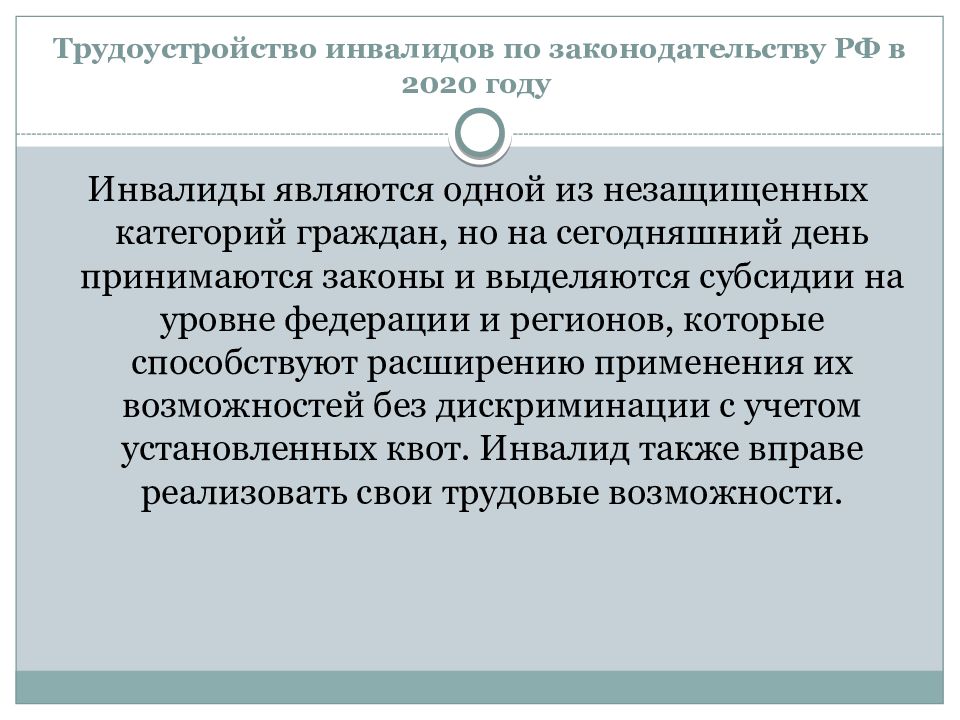 Трудоустройство инвалидов по законодательству РФ в 2020 году

Инвалиды являются одной из незащищенных категорий граждан, но на сегодняшний день принимаются законы и выделяются субсидии на уровне федерации и регионов, которые способствуют расширению применения их возможностей без дискриминации с учетом установленных квот. Инвалид также вправе реализовать свои трудовые возможности.